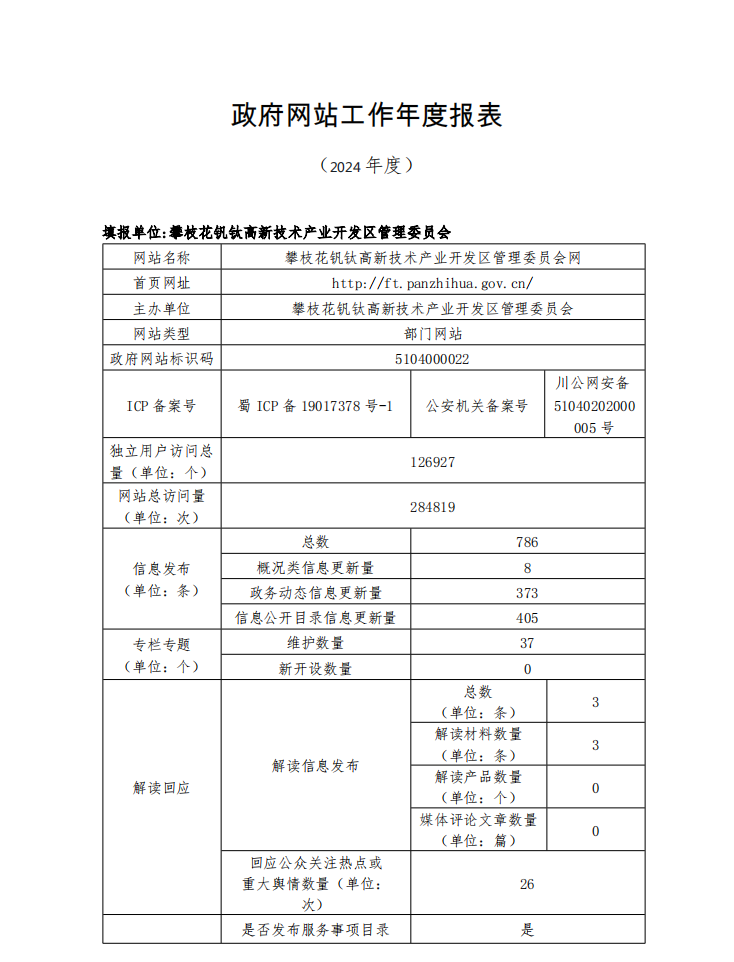 政府网站工作年度报表

（2024 年度）

填报单位:攀枝花钒钛高新技术产业开发区管理委员会

| 网站名称 | 攀枝花钒钛高新技术产业开发区管理委员会网 | | |
|---|---|---|---|
| 首页网址 | http://ft.panzhihua.gov.cn/ | | |
| 主办单位 | 攀枝花钒钛高新技术产业开发区管理委员会 | | |
| 网站类型 | 部门网站 | | |
| 政府网站标识码 | 5104000022 | | |
| ICP 备案号 | 蜀 ICP 备 19017378 号-1 | 公安机关备案号 | 川公网安备 51040202000005 号 |
| 独立用户访问总量（单位：个） | 126927 | | |
| 网站总访问量（单位：次） | 284819 | | |
| 信息发布（单位：条） | 总数 | 786 | |
| | 概况类信息更新量 | 8 | |
| | 政务动态信息更新量 | 373 | |
| | 信息公开目录信息更新量 | 405 | |
| 专栏专题（单位：个） | 维护数量 | 37 | |
| | 新开设数量 | 0 | |
| 解读回应 | 解读信息发布 | 总数（单位：条） | 3 |
| | | 解读材料数量（单位：条） | 3 |
| | | 解读产品数量（单位：个） | 0 |
| | | 媒体评论文章数量（单位：篇） | 0 |
| | 回应公众关注热点或重大舆情数量（单位：次） | 26 | |
| | 是否发布服务事项目录 | 是 | |